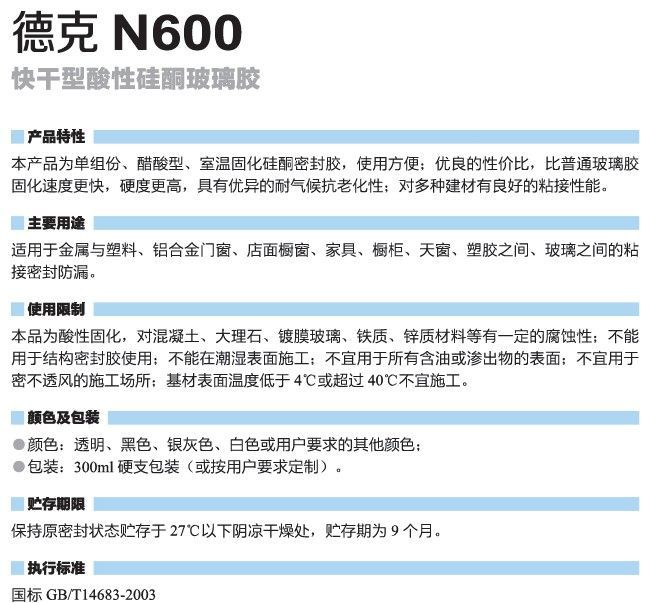 德克 N600

快干型酸性硅酮玻璃胶

产品特性

本产品为单组份、醋酸型、室温固化硅酮密封胶，使用方便；优良的性价比，比普通玻璃胶固化速度更快，硬度更高，具有优异的耐气候抗老化性；对多种建材有良好的粘接性能。

主要用途

适用于金属与塑料、铝合金门窗、店面橱窗、家具、橱柜、天窗、塑胶之间、玻璃之间的粘接密封防漏。

使用限制

本品为酸性固化，对混凝土、大理石、镀膜玻璃、铁质、锌质材料等有一定的腐蚀性；不能用于结构密封胶使用；不能在潮湿表面施工；不宜用于所有含油或渗出物的表面；不宜用于密不透风的施工场所；基材表面温度低于4℃或超过40℃不宜施工。

颜色及包装

• 颜色：透明、黑色、银灰色、白色或用户要求的其他颜色；
• 包装：300ml硬支包装（或按用户要求定制）。

贮存期限

保持原密封状态贮存于27℃以下阴凉干燥处，贮存期为9个月。

执行标准

国标GB/T14683-2003